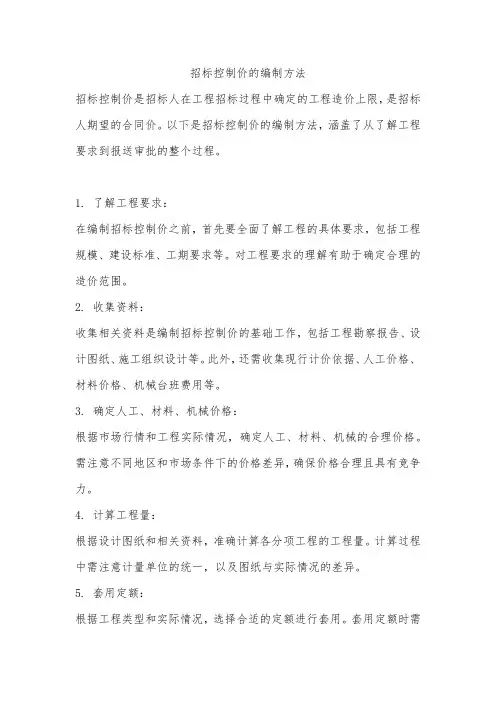 招标控制价的编制方法

招标控制价是招标人在工程招标过程中确定的工程造价上限，是招标人期望的合同价。以下是招标控制价的编制方法，涵盖了从了解工程要求到报送审批的整个过程。

1. 了解工程要求：

在编制招标控制价之前，首先要全面了解工程的具体要求，包括工程规模、建设标准、工期要求等。对工程要求的理解有助于确定合理的造价范围。

2. 收集资料：

收集相关资料是编制招标控制价的基础工作，包括工程勘察报告、设计图纸、施工组织设计等。此外，还需收集现行计价依据、人工价格、材料价格、机械台班费用等。

3. 确定人工、材料、机械价格：

根据市场行情和工程实际情况，确定人工、材料、机械的合理价格。需注意不同地区和市场条件下的价格差异，确保价格合理且具有竞争力。

4. 计算工程量：

根据设计图纸和相关资料，准确计算各分项工程的工程量。计算过程中需注意计量单位的统一，以及图纸与实际情况的差异。

5. 套用定额：

根据工程类型和实际情况，选择合适的定额进行套用。套用定额时需